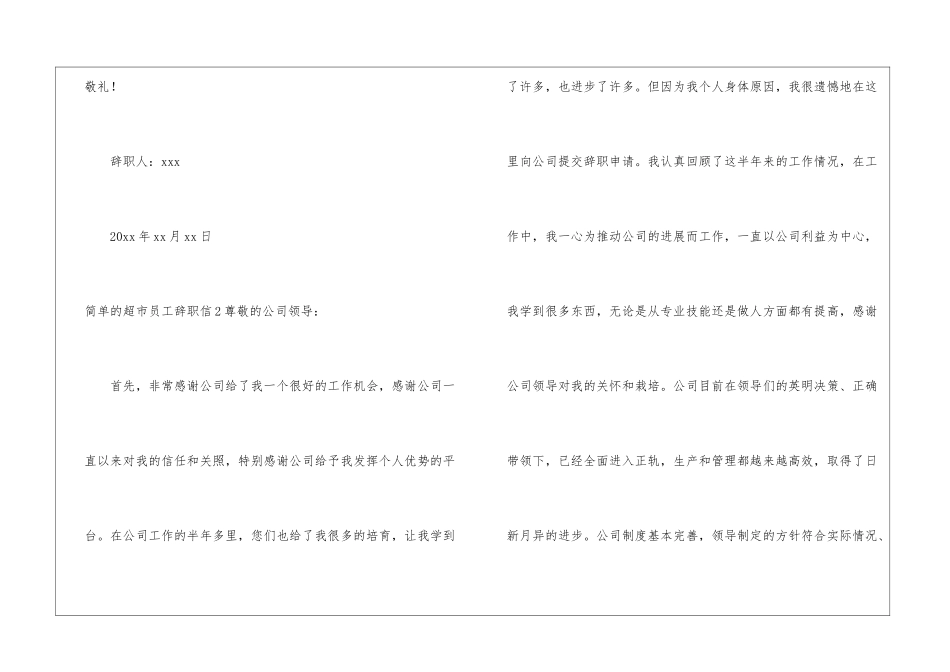 敬礼！

辞职人：xxx

20xx年xx月xx日

简单的超市员工辞职信2尊敬的公司领导：

首先，非常感谢公司给了我一个很好的工作机会，感谢公司一直以来对我的信任和关照，特别感谢公司给予我发挥个人优势的平台。在公司工作的半年多里，您们也给了我很多的培育，让我学到了许多，也进步了许多。但因为我个人身体原因，我很遗憾地在这里向公司提交辞职申请。我认真回顾了这半年来的工作情况，在工作中，我一心为推动公司的进展而工作，一直以公司利益为中心，我学到很多东西，无论是从专业技能还是做人方面都有提高，感谢公司领导对我的关怀和栽培。公司目前在领导们的英明决策、正确带领下，已经全面进入正轨，生产和管理都越来越高效，取得了日新月异的进步。公司制度基本完善，领导制定的方针符合实际情况、